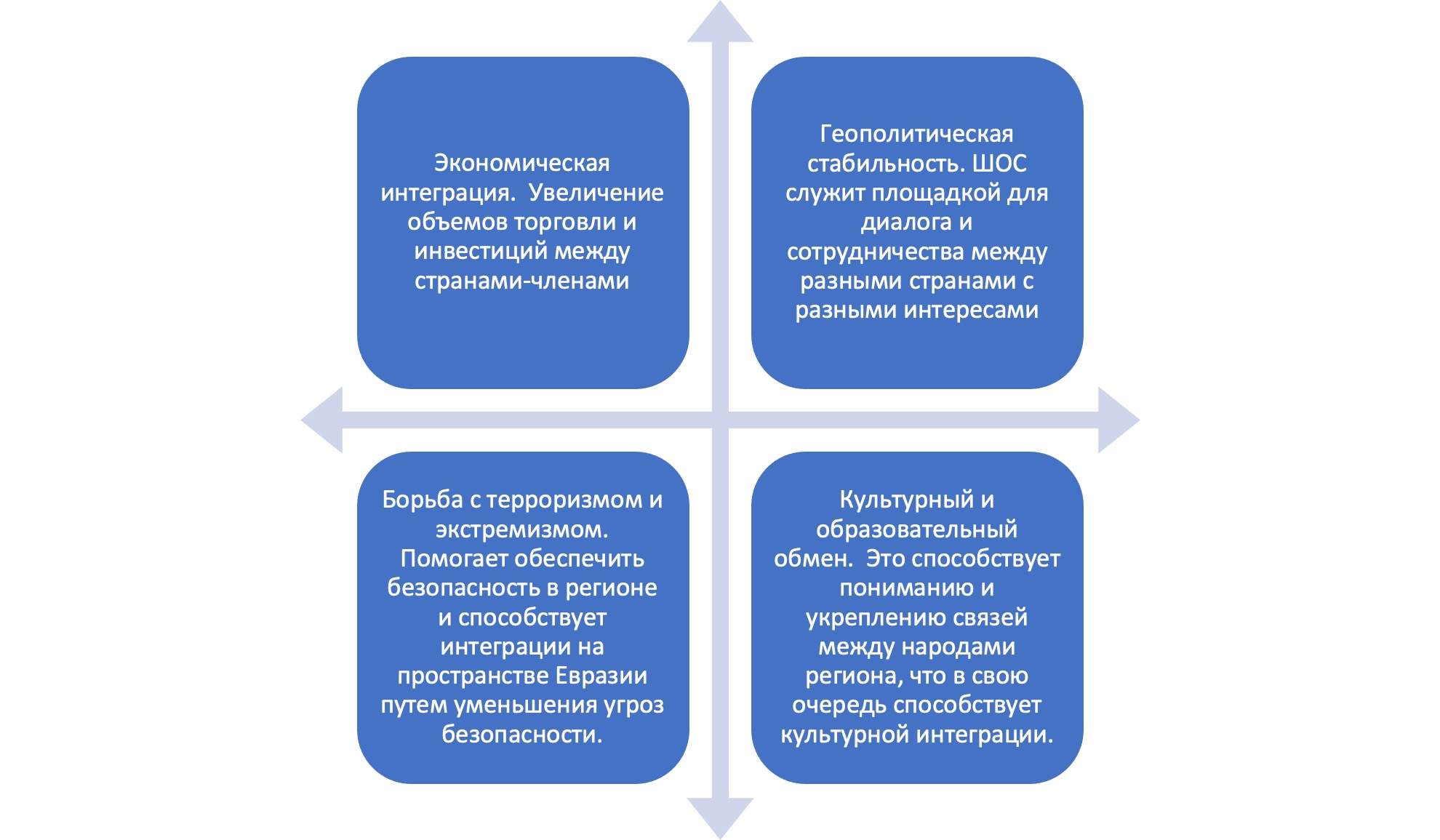 Экономическая интеграция.  Увеличение объемов торговли и инвестиций между странами-членами

Геополитическая стабильность. ШОС служит площадкой для диалога и сотрудничества между разными странами с разными интересами

Борьба с терроризмом и экстремизмом. Помогает обеспечить безопасность в регионе и способствует интеграции на пространстве Евразии путем уменьшения угроз безопасности.

Культурный и образовательный обмен.  Это способствует пониманию и укреплению связей между народами региона, что в свою очередь способствует культурной интеграции.